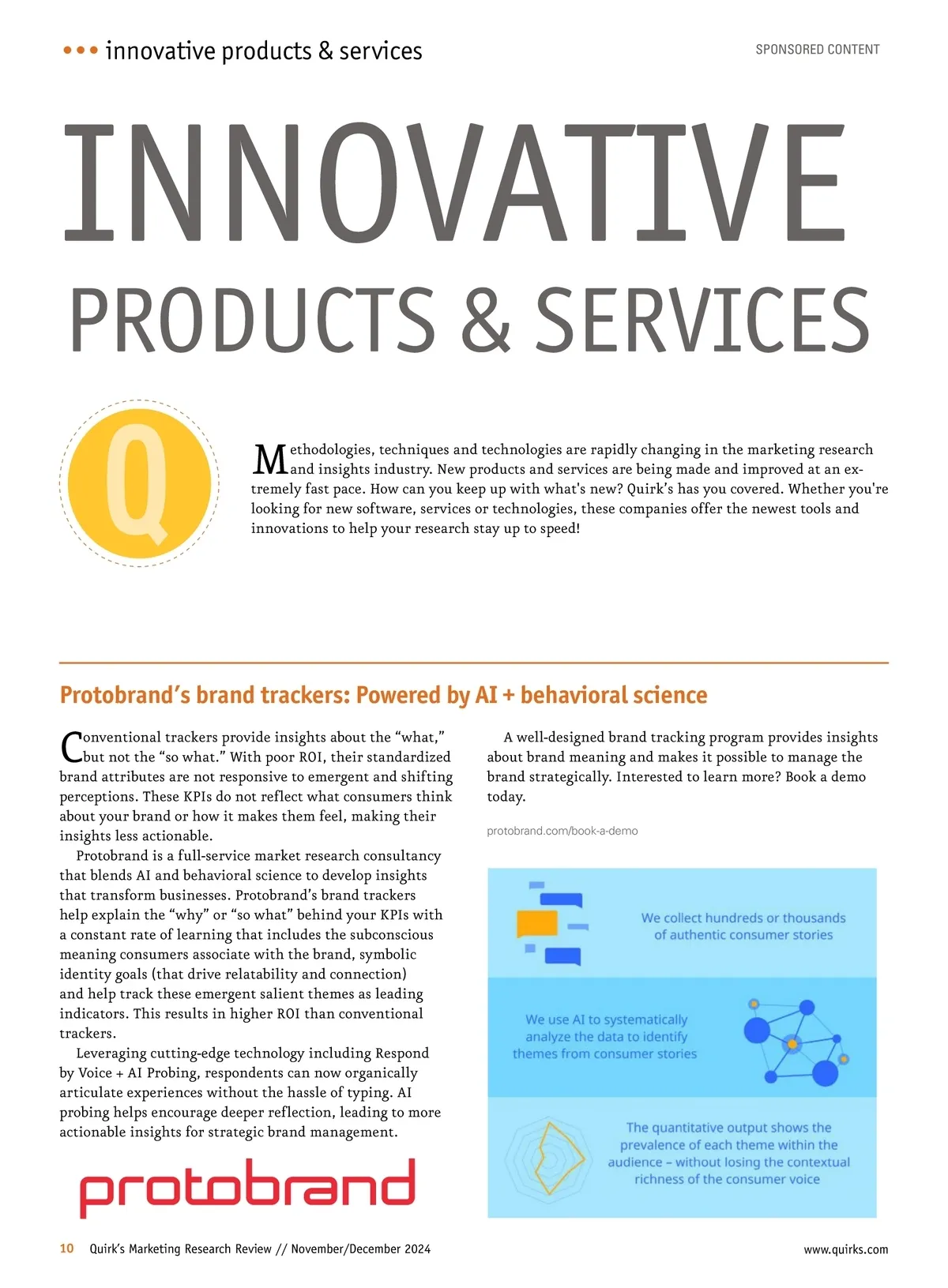 ••• innovative products & services

SPONSORED CONTENT

INNOVATIVE

PRODUCTS & SERVICES

Q

Methodologies, techniques and technologies are rapidly changing in the marketing research and insights industry. New products and services are being made and improved at an extremely fast pace. How can you keep up with what's new? Quirk's has you covered. Whether you're looking for new software, services or technologies, these companies offer the newest tools and innovations to help your research stay up to speed!

Protobrand's brand trackers: Powered by AI + behavioral science

Conventional trackers provide insights about the "what," but not the "so what." With poor ROI, their standardized brand attributes are not responsive to emergent and shifting perceptions. These KPIs do not reflect what consumers think about your brand or how it makes them feel, making their insights less actionable.

Protobrand is a full-service market research consultancy that blends AI and behavioral science to develop insights that transform businesses. Protobrand's brand trackers help explain the "why" or "so what" behind your KPIs with a constant rate of learning that includes the subconscious meaning consumers associate with the brand, symbolic identity goals (that drive relatability and connection) and help track these emergent salient themes as leading indicators. This results in higher ROI than conventional trackers.

Leveraging cutting-edge technology including Respond by Voice + AI Probing, respondents can now organically articulate experiences without the hassle of typing. AI probing helps encourage deeper reflection, leading to more actionable insights for strategic brand management.

protobrand

A well-designed brand tracking program provides insights about brand meaning and makes it possible to manage the brand strategically. Interested to learn more? Book a demo today.

protobrand.com/book-a-demo

We collect hundreds or thousands of authentic consumer stories

We use AI to systematically analyze the data to identify themes from consumer stories

The quantitative output shows the prevalence of each theme within the audience – without losing the contextual richness of the consumer voice

10 Quirk's Marketing Research Review // November/December 2024

www.quirks.com